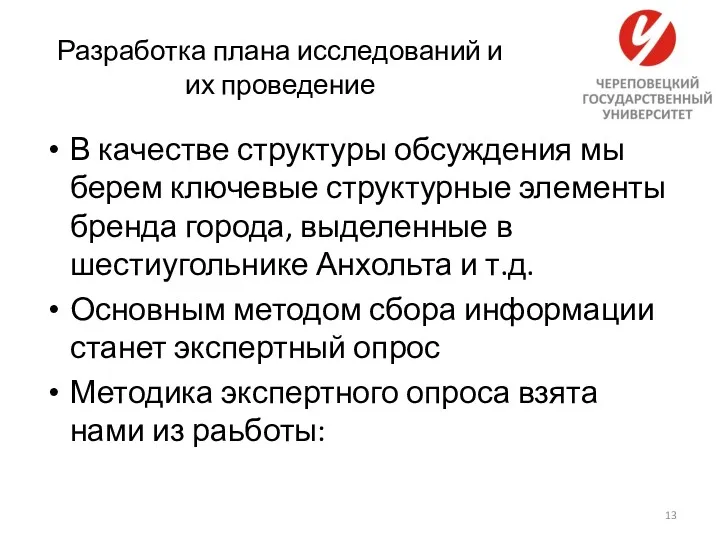 Разработка плана исследований и их проведение

ЧЕРЕПОВЕЦКИЙ ГОСУДАРСТВЕННЫЙ УНИВЕРСИТЕТ

• В качестве структуры обсуждения мы берем ключевые структурные элементы бренда города, выделенные в шестиугольнике Анхольта и т.д.
• Основным методом сбора информации станет экспертный опрос
• Методика экспертного опроса взята нами из раьботы:

13